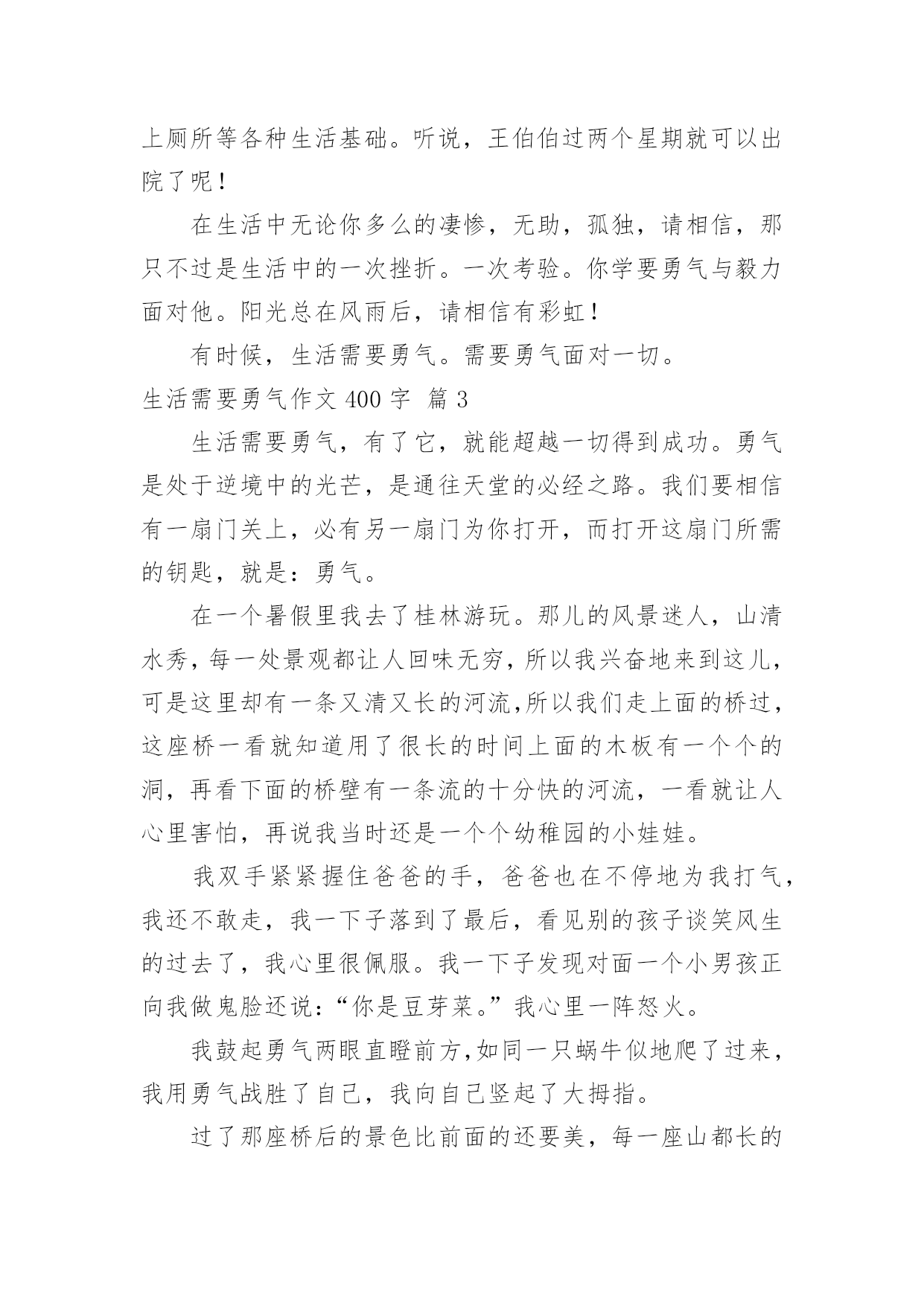 上厕所等各种生活基础。听说，王伯伯过两个星期就可以出院了呢！

在生活中无论你多么的凄惨，无助，孤独，请相信，那只不过是生活中的一次挫折。一次考验。你学要勇气与毅力面对他。阳光总在风雨后，请相信有彩虹！

有时候，生活需要勇气。需要勇气面对一切。

生活需要勇气作文 400 字 篇 3

生活需要勇气，有了它，就能超越一切得到成功。勇气是处于逆境中的光芒，是通往天堂的必经之路。我们要相信有一扇门关上，必有另一扇门为你打开，而打开这扇门所需的钥匙，就是：勇气。

在一个暑假里我去了桂林游玩。那儿的风景迷人，山清水秀，每一处景观都让人回味无穷，所以我兴奋地来到这儿，可是这里却有一条又清又长的河流,所以我们走上面的桥过，这座桥一看就知道用了很长的时间上面的木板有一个个的洞，再看下面的桥壁有一条流的十分快的河流，一看就让人心里害怕，再说我当时还是一个个幼稚园的小娃娃。

我双手紧紧握住爸爸的手，爸爸也在不停地为我打气，我还不敢走，我一下子落到了最后，看见别的孩子谈笑风生的过去了，我心里很佩服。我一下子发现对面一个小男孩正向我做鬼脸还说：“你是豆芽菜。”我心里一阵怒火。

我鼓起勇气两眼直瞪前方,如同一只蜗牛似地爬了过来，我用勇气战胜了自己，我向自己竖起了大拇指。

过了那座桥后的景色比前面的还要美，每一座山都长的